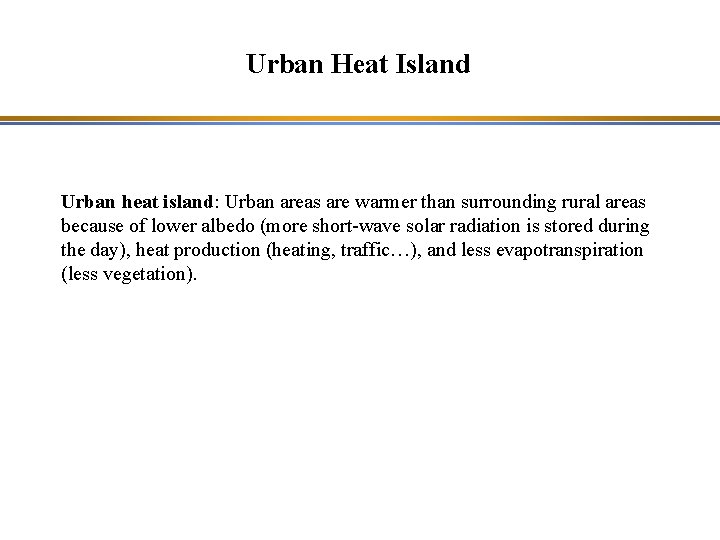 Urban Heat Island

Urban heat island: Urban areas are warmer than surrounding rural areas because of lower albedo (more short-wave solar radiation is stored during the day), heat production (heating, traffic…), and less evapotranspiration (less vegetation).